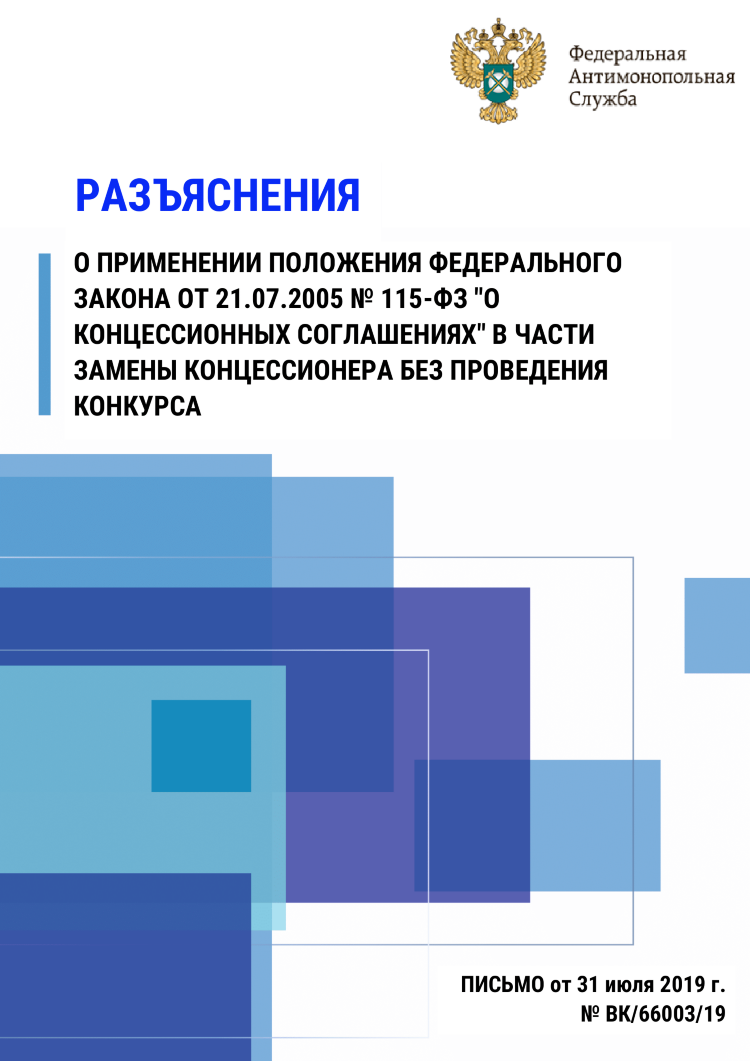 Федеральная
Антимонопольная
Служба

РАЗЪЯСНЕНИЯ

О ПРИМЕНЕНИИ ПОЛОЖЕНИЯ ФЕДЕРАЛЬНОГО ЗАКОНА ОТ 21.07.2005 № 115-ФЗ "О КОНЦЕССИОННЫХ СОГЛАШЕНИЯХ" В ЧАСТИ ЗАМЕНЫ КОНЦЕССИОНЕРА БЕЗ ПРОВЕДЕНИЯ КОНКУРСА

ПИСЬМО от 31 июля 2019 г.
№ ВК/66003/19